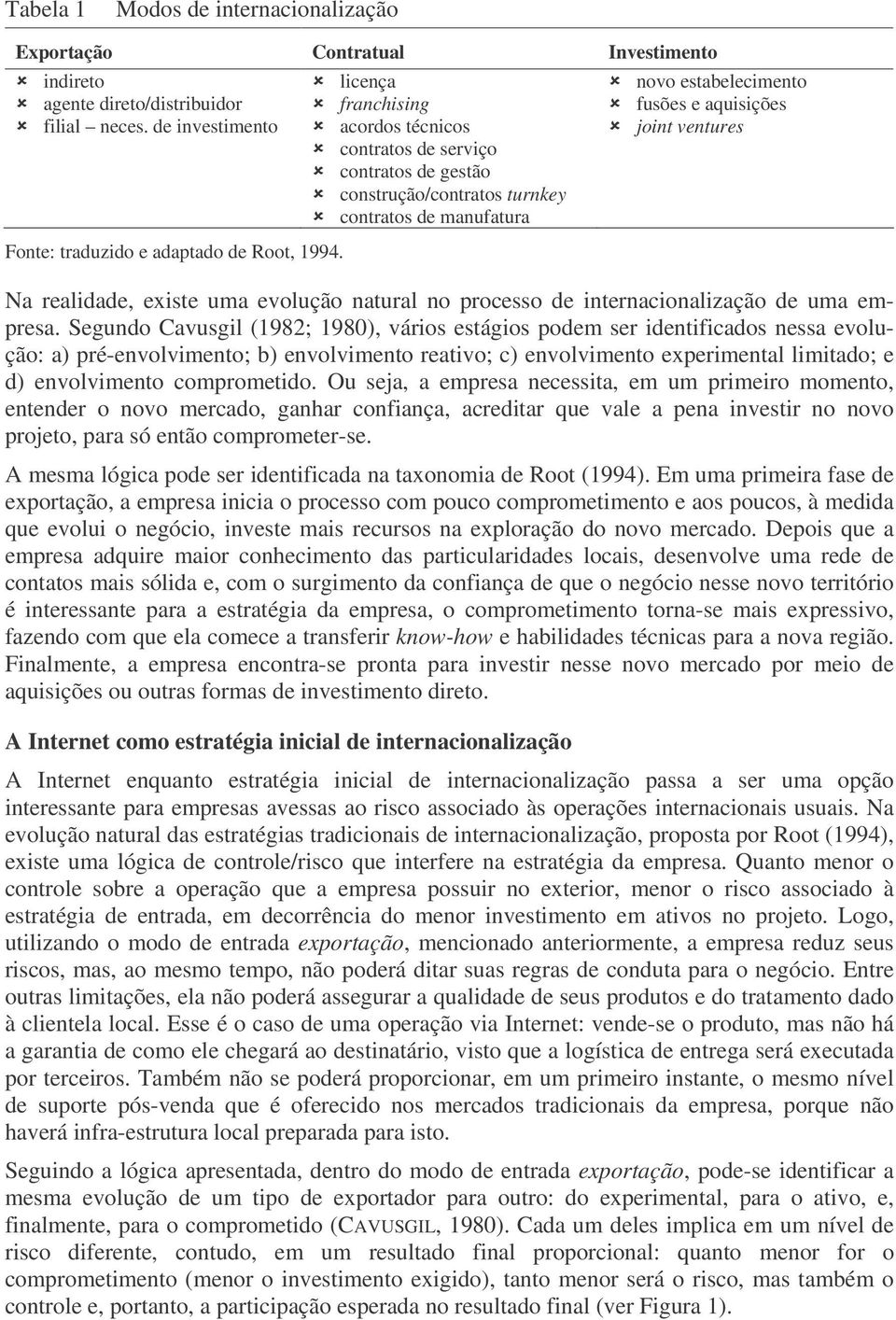 Tabela 1 Modos de internacionalização

| Exportação | Contratual | Investimento |
|---|---|---|
| indireto | licença | novo estabelecimento |
| agente direto/distribuidor | franchising | fusões e aquisições |
| filial – neces. de investimento | acordos técnicos | joint ventures |
| | contratos de serviço | |
| | contratos de gestão | |
| | construção/contratos turnkey | |
| | contratos de manufatura | |

Fonte: traduzido e adaptado de Root, 1994.

Na realidade, existe uma evolução natural no processo de internacionalização de uma empresa. Segundo Cavusgil (1982; 1980), vários estágios podem ser identificados nessa evolução: a) pré-envolvimento; b) envolvimento reativo; c) envolvimento experimental limitado; e d) envolvimento comprometido. Ou seja, a empresa necessita, em um primeiro momento, entender o novo mercado, ganhar confiança, acreditar que vale a pena investir no novo projeto, para só então comprometer-se.

A mesma lógica pode ser identificada na taxonomia de Root (1994). Em uma primeira fase de exportação, a empresa inicia o processo com pouco comprometimento e aos poucos, à medida que evolui o negócio, investe mais recursos na exploração do novo mercado. Depois que a empresa adquire maior conhecimento das particularidades locais, desenvolve uma rede de contatos mais sólida e, com o surgimento da confiança de que o negócio nesse novo território é interessante para a estratégia da empresa, o comprometimento torna-se mais expressivo, fazendo com que ela comece a transferir know-how e habilidades técnicas para a nova região. Finalmente, a empresa encontra-se pronta para investir nesse novo mercado por meio de aquisições ou outras formas de investimento direto.

A Internet como estratégia inicial de internacionalização

A Internet enquanto estratégia inicial de internacionalização passa a ser uma opção interessante para empresas avessas ao risco associado às operações internacionais usuais. Na evolução natural das estratégias tradicionais de internacionalização, proposta por Root (1994), existe uma lógica de controle/risco que interfere na estratégia da empresa. Quanto menor o controle sobre a operação que a empresa possuir no exterior, menor o risco associado à estratégia de entrada, em decorrência do menor investimento em ativos no projeto. Logo, utilizando o modo de entrada exportação, mencionado anteriormente, a empresa reduz seus riscos, mas, ao mesmo tempo, não poderá ditar suas regras de conduta para o negócio. Entre outras limitações, ela não poderá assegurar a qualidade de seus produtos e do tratamento dado à clientela local. Esse é o caso de uma operação via Internet: vende-se o produto, mas não há a garantia de como ele chegará ao destinatário, visto que a logística de entrega será executada por terceiros. Também não se poderá proporcionar, em um primeiro instante, o mesmo nível de suporte pós-venda que é oferecido nos mercados tradicionais da empresa, porque não haverá infra-estrutura local preparada para isto.

Seguindo a lógica apresentada, dentro do modo de entrada exportação, pode-se identificar a mesma evolução de um tipo de exportador para outro: do experimental, para o ativo, e, finalmente, para o comprometido (CAVUSGIL, 1980). Cada um deles implica em um nível de risco diferente, contudo, em um resultado final proporcional: quanto menor for o comprometimento (menor o investimento exigido), tanto menor será o risco, mas também o controle e, portanto, a participação esperada no resultado final (ver Figura 1).